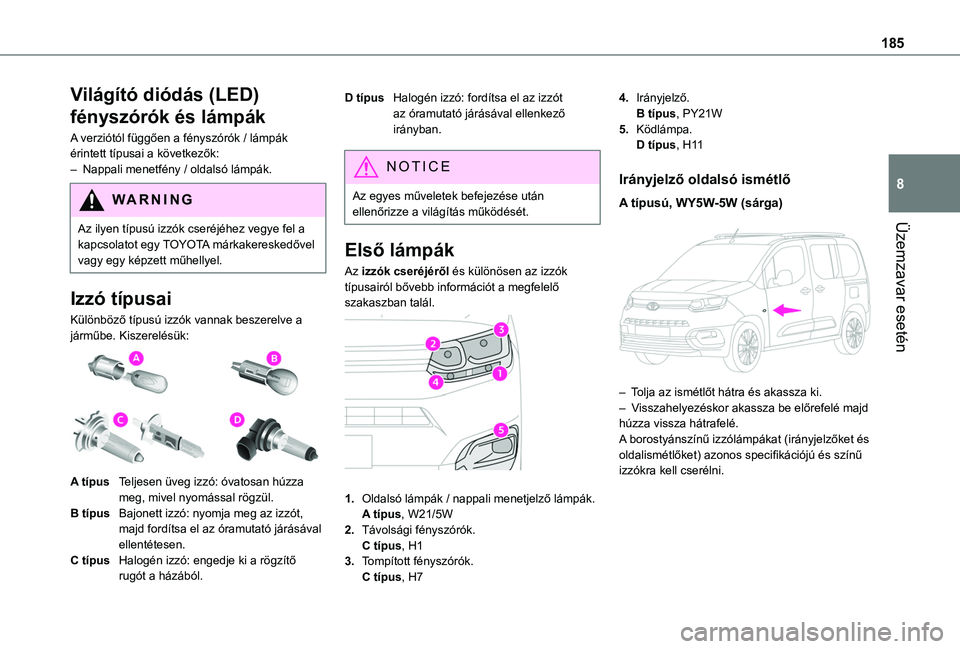 185

8

Üzemzavar esetén

Világító diódás (LED) fényszórók és lámpák

A verziótól függően a fényszórók / lámpák érintett típusai a következők:
– Nappali menetfény / oldalsó lámpák.

WARNING

Az ilyen típusú izzók cseréjéhez vegye fel a kapcsolatot egy TOYOTA márkakereskedővel vagy egy képzett műhellyel.

Izzó típusai

Különböző típusú izzók vannak beszerelve a járműbe. Kiszerelésük:

A

B

C

D

A típus Teljesen üveg izzó: óvatosan húzza meg, mivel nyomással rögzül.
B típus Bajonett izzó: nyomja meg az izzót, majd fordítsa el az óramutató járásával ellentétesen.
C típus Halogén izzó: engedje ki a rögzítő rugót a házából.
D típus Halogén izzó: fordítsa el az izzót az óramutató járásával ellenkező irányban.

NOTICE

Az egyes műveletek befejezése után ellenőrizze a világítás működését.

Első lámpák

Az izzók cseréjéről és különösen az izzók típusairól bővebb információt a megfelelő szakaszban talál.

2
3
4
1
5

1. Oldalsó lámpák / nappali menetjelző lámpák.
A típus, W21/5W
2. Távolsági fényszórók.
C típus, H1
3. Tompított fényszórók.
C típus, H7
4. Irányjelző.
B típus, PY21W
5. Ködlámpa.
D típus, H11

Irányjelző oldalsó ismétlő

A típusú, WY5W-5W (sárga)

– Tolja az ismétlőt hátra és akassza ki.
– Visszahelyezéskor akassza be előrefelé majd húzza vissza hátrafelé.
A borostyánszínű izzólámpákat (irányjelzőket és oldalismétlőket) azonos specifikációjú és színű izzókra kell cserélni.

carmanualsonline.info